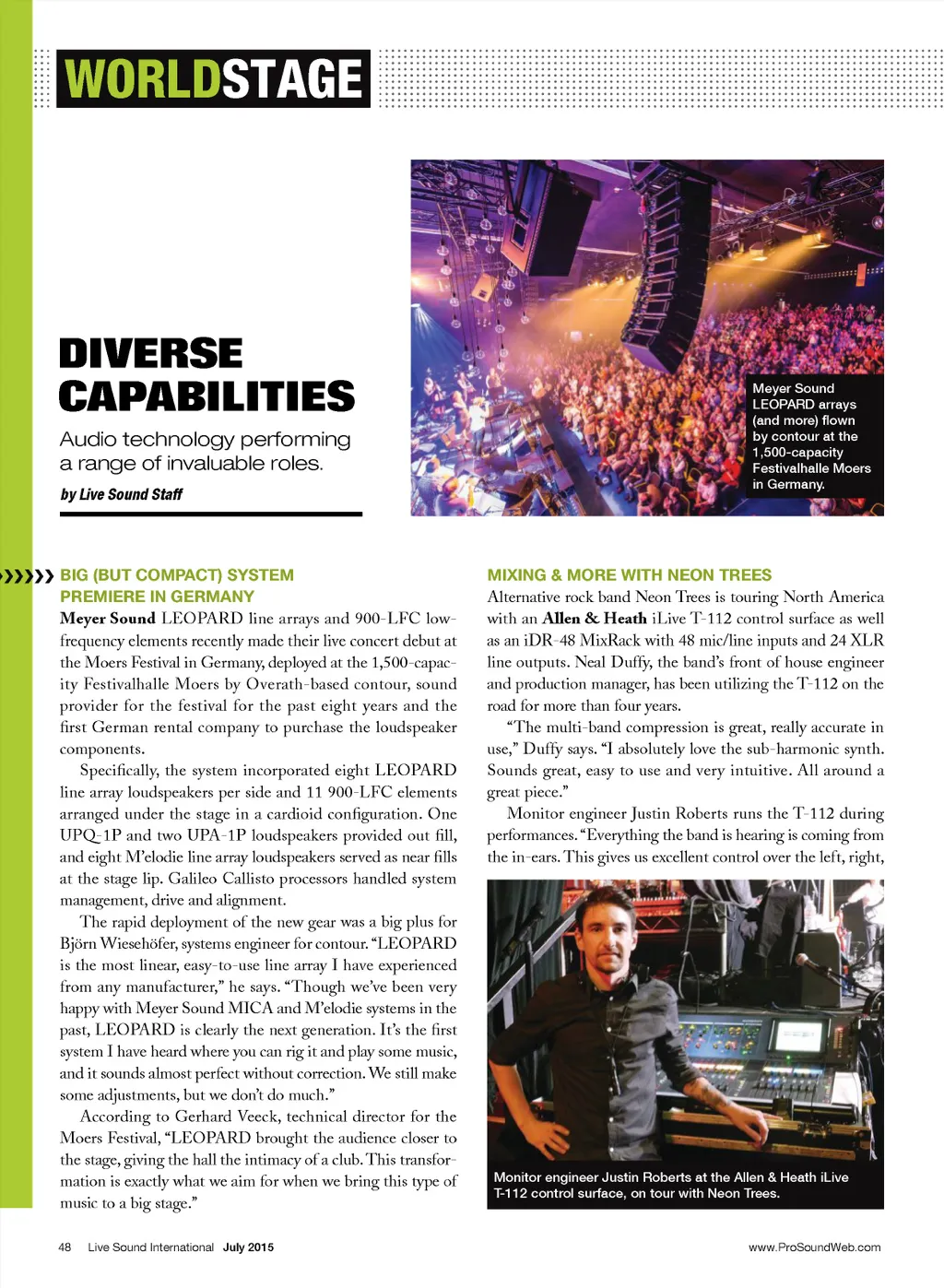 WORLDSTAGE

DIVERSE CAPABILITIES

Audio technology performing a range of invaluable roles.

by Live Sound Staff

Meyer Sound LEOPARD arrays (and more) flown by contour at the 1,500-capacity Festivalhalle Moers in Germany.

BIG (BUT COMPACT) SYSTEM PREMIERE IN GERMANY

Meyer Sound LEOPARD line arrays and 900-LFC low-frequency elements recently made their live concert debut at the Moers Festival in Germany, deployed at the 1,500-capacity Festivalhalle Moers by Overath-based contour, sound provider for the festival for the past eight years and the first German rental company to purchase the loudspeaker components.

Specifically, the system incorporated eight LEOPARD line array loudspeakers per side and 11 900-LFC elements arranged under the stage in a cardioid configuration. One UPQ-1P and two UPA-1P loudspeakers provided out fill, and eight M'elodie line array loudspeakers served as near fills at the stage lip. Galileo Callisto processors handled system management, drive and alignment.

The rapid deployment of the new gear was a big plus for Björn Wiesehöfer, systems engineer for contour. "LEOPARD is the most linear, easy-to-use line array I have experienced from any manufacturer," he says. "Though we've been very happy with Meyer Sound MICA and M'elodie systems in the past, LEOPARD is clearly the next generation. It's the first system I have heard where you can rig it and play some music, and it sounds almost perfect without correction. We still make some adjustments, but we don't do much."

According to Gerhard Veeck, technical director for the Moers Festival, "LEOPARD brought the audience closer to the stage, giving the hall the intimacy of a club. This transformation is exactly what we aim for when we bring this type of music to a big stage."

MIXING & MORE WITH NEON TREES

Alternative rock band Neon Trees is touring North America with an Allen & Heath iLive T-112 control surface as well as an iDR-48 MixRack with 48 mic/line inputs and 24 XLR line outputs. Neal Duffy, the band's front of house engineer and production manager, has been utilizing the T-112 on the road for more than four years.

"The multi-band compression is great, really accurate in use," Duffy says. "I absolutely love the sub-harmonic synth. Sounds great, easy to use and very intuitive. All around a great piece."

Monitor engineer Justin Roberts runs the T-112 during performances. "Everything the band is hearing is coming from the in-ears. This gives us excellent control over the left, right,

Monitor engineer Justin Roberts at the Allen & Heath iLive T-112 control surface, on tour with Neon Trees.

48 Live Sound International July 2015

www.ProSoundWeb.com